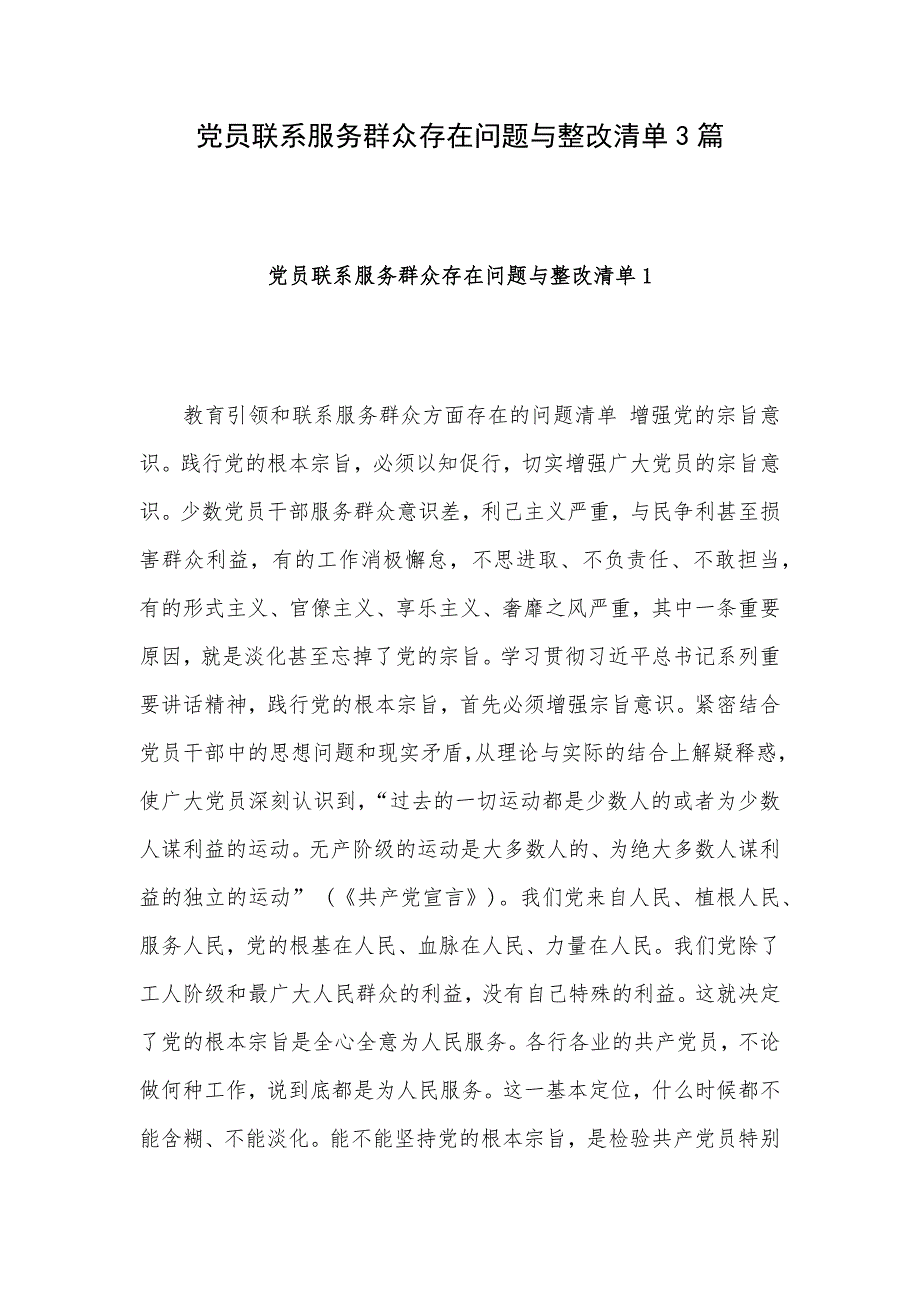 党员联系服务群众存在问题与整改清单3篇

党员联系服务群众存在问题与整改清单1

教育引领和联系服务群众方面存在的问题清单 增强党的宗旨意识。践行党的根本宗旨，必须以知促行，切实增强广大党员的宗旨意识。少数党员干部服务群众意识差，利己主义严重，与民争利甚至损害群众利益，有的工作消极懈怠，不思进取、不负责任、不敢担当，有的形式主义、官僚主义、享乐主义、奢靡之风严重，其中一条重要原因，就是淡化甚至忘掉了党的宗旨。学习贯彻习近平总书记系列重要讲话精神，践行党的根本宗旨，首先必须增强宗旨意识。紧密结合党员干部中的思想问题和现实矛盾，从理论与实际的结合上解疑释惑，使广大党员深刻认识到，“过去的一切运动都是少数人的或者为少数人谋利益的运动。无产阶级的运动是大多数人的、为绝大多数人谋利益的独立的运动”（《共产党宣言》）。我们党来自人民、植根人民、服务人民，党的根基在人民、血脉在人民、力量在人民。我们党除了工人阶级和最广大人民群众的利益，没有自己特殊的利益。这就决定了党的根本宗旨是全心全意为人民服务。各行各业的共产党员，不论做何种工作，说到底都是为人民服务。这一基本定位，什么时候都不能含糊、不能淡化。能不能坚持党的根本宗旨，是检验共产党员特别